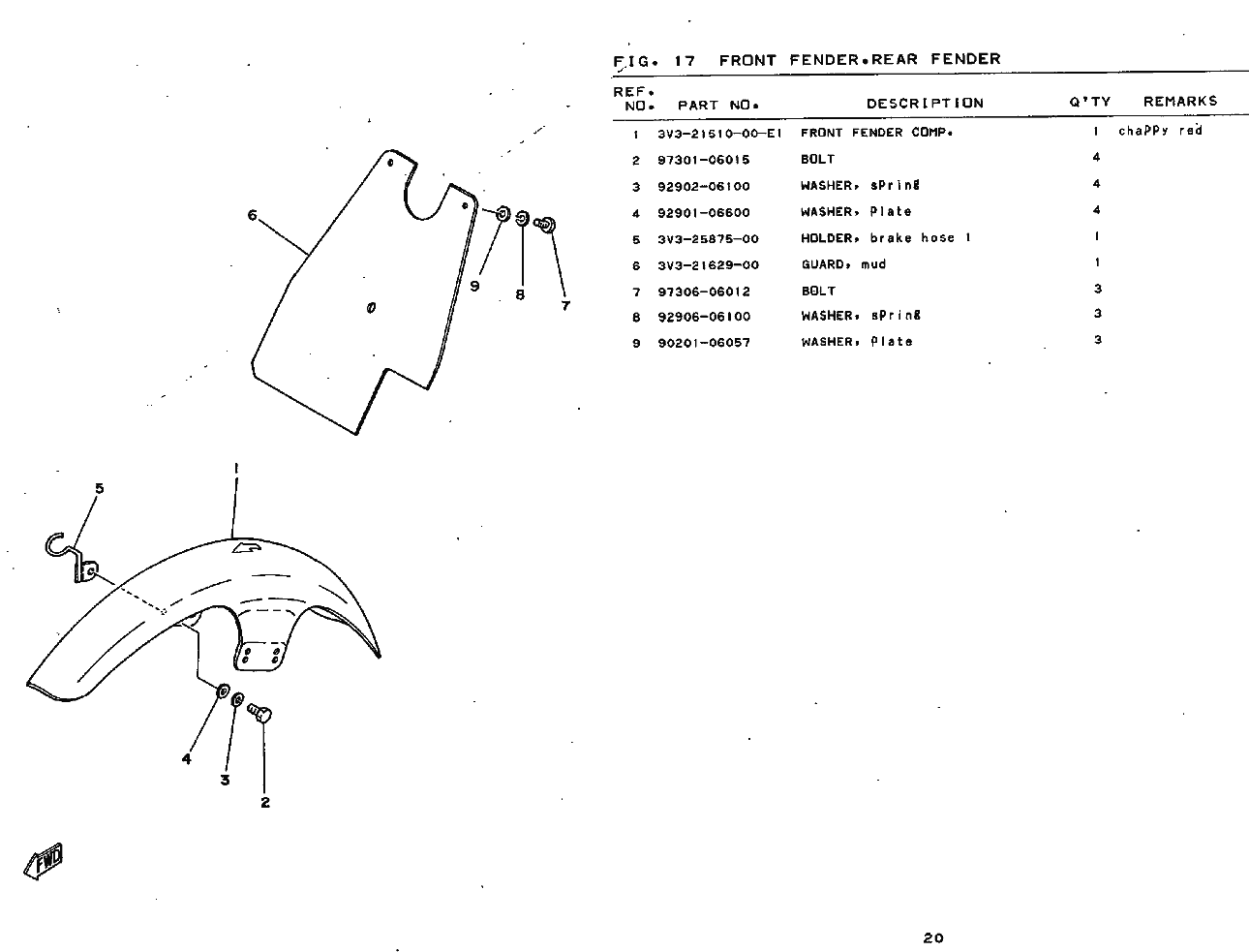 6

9 8 7

5

1

4 3 2

FWD

FIG. 17 FRONT FENDER.REAR FENDER

| REF. NO. | PART NO. | DESCRIPTION | Q'TY | REMARKS |
|---|---|---|---|---|
| 1 | 3V3-21510-00-E1 | FRONT FENDER COMP. | 1 | chaPPy red |
| 2 | 97301-06015 | BOLT | 4 | |
| 3 | 92902-06100 | WASHER, sPring | 4 | |
| 4 | 92901-06600 | WASHER, Plate | 4 | |
| 5 | 3V3-25875-00 | HOLDER, brake hose 1 | 1 | |
| 6 | 3V3-21629-00 | GUARD, mud | 1 | |
| 7 | 97306-06012 | BOLT | 3 | |
| 8 | 92906-06100 | WASHER, sPring | 3 | |
| 9 | 90201-06057 | WASHER, Plate | 3 | |

20